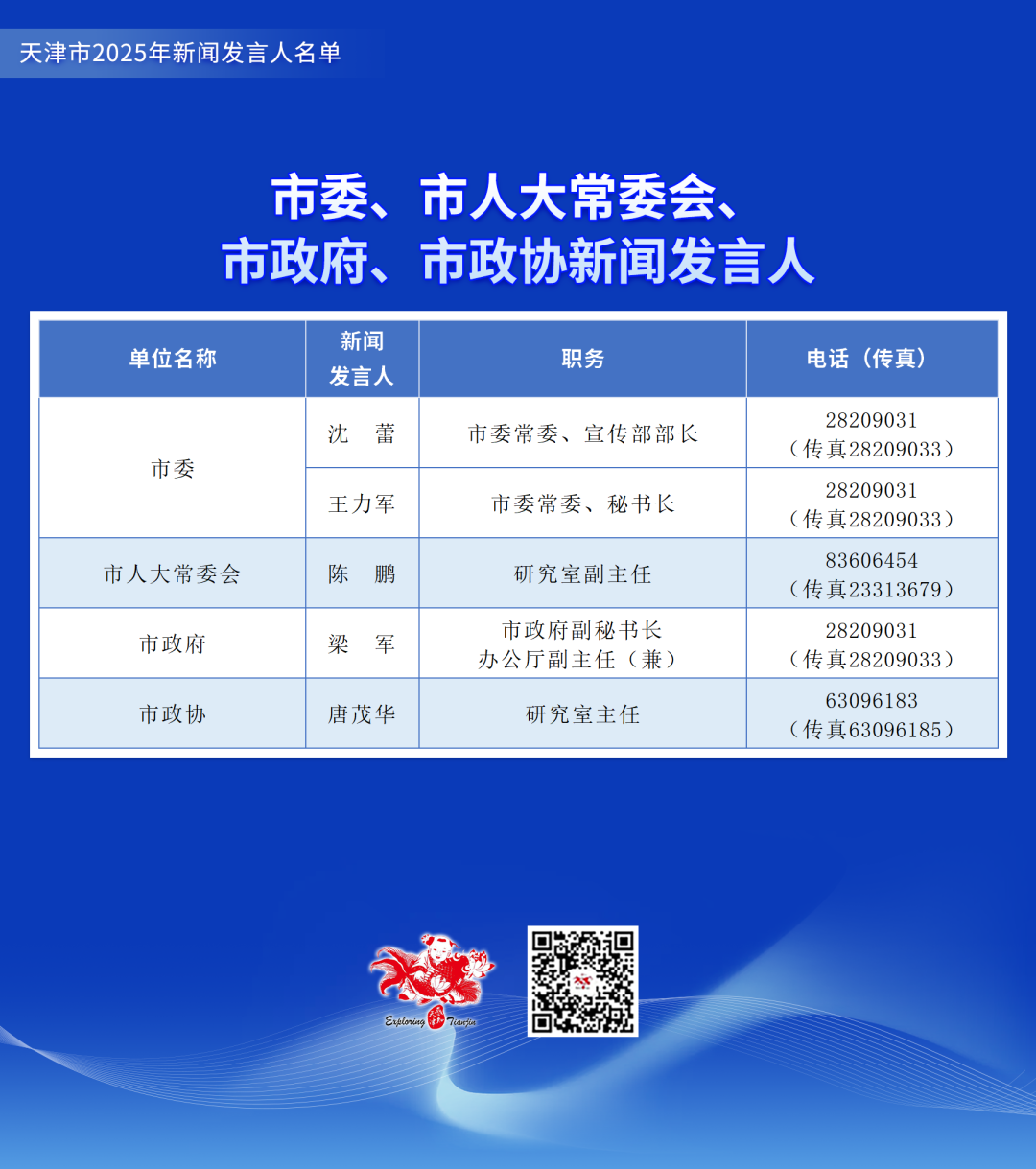 天津市2025年新闻发言人名单

市委、市人大常委会、
市政府、市政协新闻发言人

| 单位名称 | 新闻发言人 | 职务 | 电话（传真） |
|---|---|---|---|
| 市委 | 沈 蕾 | 市委常委、宣传部部长 | 28209031（传真28209033） |
|  | 王力军 | 市委常委、秘书长 | 28209031（传真28209033） |
| 市人大常委会 | 陈 鹏 | 研究室副主任 | 83606454（传真23313679） |
| 市政府 | 梁 军 | 市政府副秘书长 办公厅副主任（兼） | 28209031（传真28209033） |
| 市政协 | 唐茂华 | 研究室主任 | 63096183（传真63096185） |

Exploring Tianjin